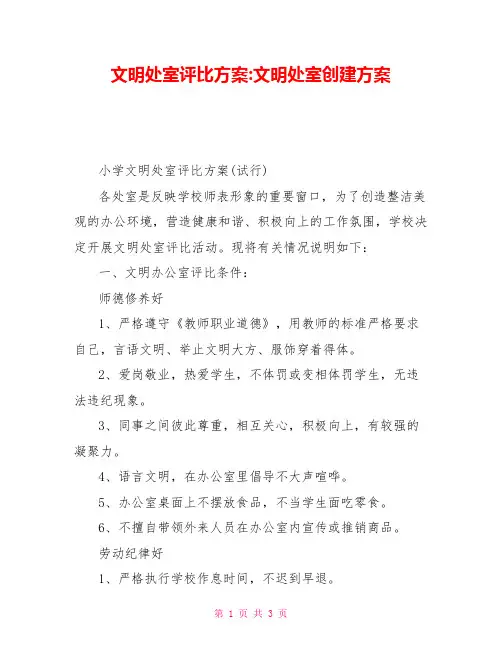 文明处室评比方案:文明处室创建方案

小学文明处室评比方案(试行)

各处室是反映学校师表形象的重要窗口，为了创造整洁美观的办公环境，营造健康和谐、积极向上的工作氛围，学校决定开展文明处室评比活动。现将有关情况说明如下：

一、文明办公室评比条件：

师德修养好

1、严格遵守《教师职业道德》，用教师的标准严格要求自己，言语文明、举止文明大方、服饰穿着得体。

2、爱岗敬业，热爱学生，不体罚或变相体罚学生，无违法违纪现象。

3、同事之间彼此尊重，相互关心，积极向上，有较强的凝聚力。

4、语言文明，在办公室里倡导不大声喧哗。

5、办公室桌面上不摆放食品，不当学生面吃零食。

6、不擅自带领外来人员在办公室内宣传或推销商品。

劳动纪律好

1、严格执行学校作息时间，不迟到早退。

第 1 页 共 3 页